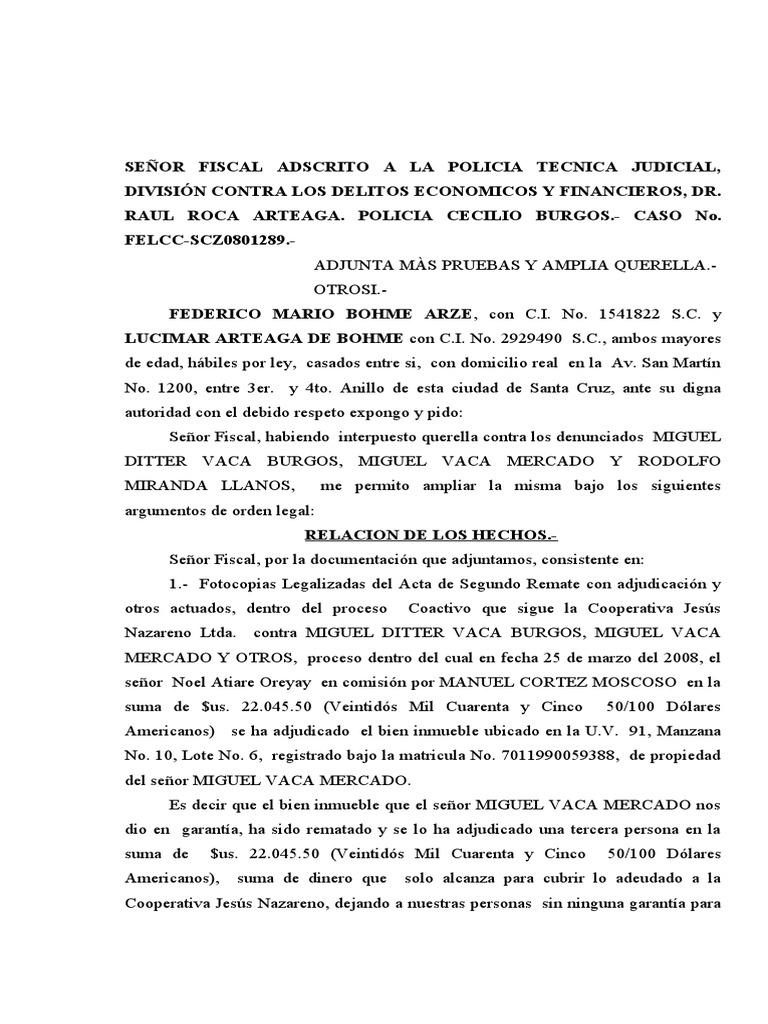 SEÑOR FISCAL ADSCRITO A LA POLICIA TECNICA JUDICIAL, DIVISIÓN CONTRA LOS DELITOS ECONOMICOS Y FINANCIEROS, DR. RAUL ROCA ARTEAGA. POLICIA CECILIO BURGOS.- CASO No. FELCC-SCZ0801289.-

ADJUNTA MÀS PRUEBAS Y AMPLIA QUERELLA.-
OTROSI.-

FEDERICO MARIO BOHME ARZE, con C.I. No. 1541822 S.C. y LUCIMAR ARTEAGA DE BOHME con C.I. No. 2929490 S.C., ambos mayores de edad, hábiles por ley, casados entre si, con domicilio real en la Av. San Martín No. 1200, entre 3er. y 4to. Anillo de esta ciudad de Santa Cruz, ante su digna autoridad con el debido respeto expongo y pido:

Señor Fiscal, habiendo interpuesto querella contra los denunciados MIGUEL DITTER VACA BURGOS, MIGUEL VACA MERCADO Y RODOLFO MIRANDA LLANOS, me permito ampliar la misma bajo los siguientes argumentos de orden legal:

RELACION DE LOS HECHOS.-

Señor Fiscal, por la documentación que adjuntamos, consistente en:

1.- Fotocopias Legalizadas del Acta de Segundo Remate con adjudicación y otros actuados, dentro del proceso Coactivo que sigue la Cooperativa Jesús Nazareno Ltda. contra MIGUEL DITTER VACA BURGOS, MIGUEL VACA MERCADO Y OTROS, proceso dentro del cual en fecha 25 de marzo del 2008, el señor Noel Atiare Oreyay en comisión por MANUEL CORTEZ MOSCOSO en la suma de $us. 22.045.50 (Veintidós Mil Cuarenta y Cinco 50/100 Dólares Americanos) se ha adjudicado el bien inmueble ubicado en la U.V. 91, Manzana No. 10, Lote No. 6, registrado bajo la matricula No. 7011990059388, de propiedad del señor MIGUEL VACA MERCADO.

Es decir que el bien inmueble que el señor MIGUEL VACA MERCADO nos dio en garantía, ha sido rematado y se lo ha adjudicado una tercera persona en la suma de $us. 22.045.50 (Veintidós Mil Cuarenta y Cinco 50/100 Dólares Americanos), suma de dinero que solo alcanza para cubrir lo adeudado a la Cooperativa Jesús Nazareno, dejando a nuestras personas sin ninguna garantía para